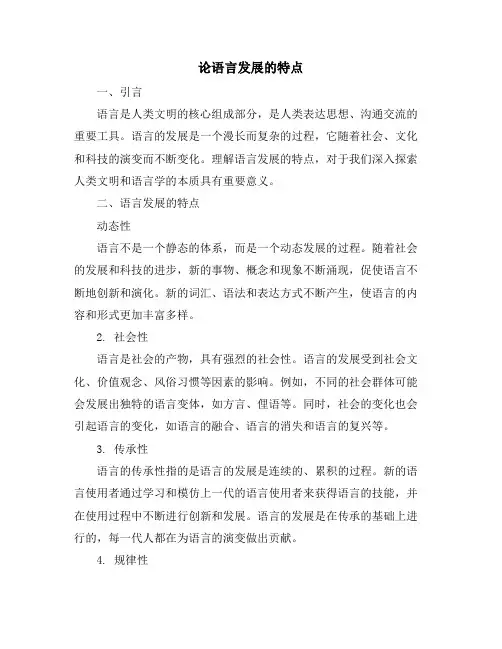 论语言发展的特点

一、引言

语言是人类文明的核心组成部分，是人类表达思想、沟通交流的重要工具。语言的发展是一个漫长而复杂的过程，它随着社会、文化和科技的演变而不断变化。理解语言发展的特点，对于我们深入探索人类文明和语言学的本质具有重要意义。

二、语言发展的特点

动态性

语言不是一个静态的体系，而是一个动态发展的过程。随着社会的发展和科技的进步，新的事物、概念和现象不断涌现，促使语言不断地创新和演化。新的词汇、语法和表达方式不断产生，使语言的内容和形式更加丰富多样。

2. 社会性

语言是社会的产物，具有强烈的社会性。语言的发展受到社会文化、价值观念、风俗习惯等因素的影响。例如，不同的社会群体可能会发展出独特的语言变体，如方言、俚语等。同时，社会的变化也会引起语言的变化，如语言的融合、语言的消失和语言的复兴等。

3. 传承性

语言的传承性指的是语言的发展是连续的、累积的过程。新的语言使用者通过学习和模仿上一代的语言使用者来获得语言的技能，并在使用过程中不断进行创新和发展。语言的发展是在传承的基础上进行的，每一代人都在为语言的演变做出贡献。

4. 规律性